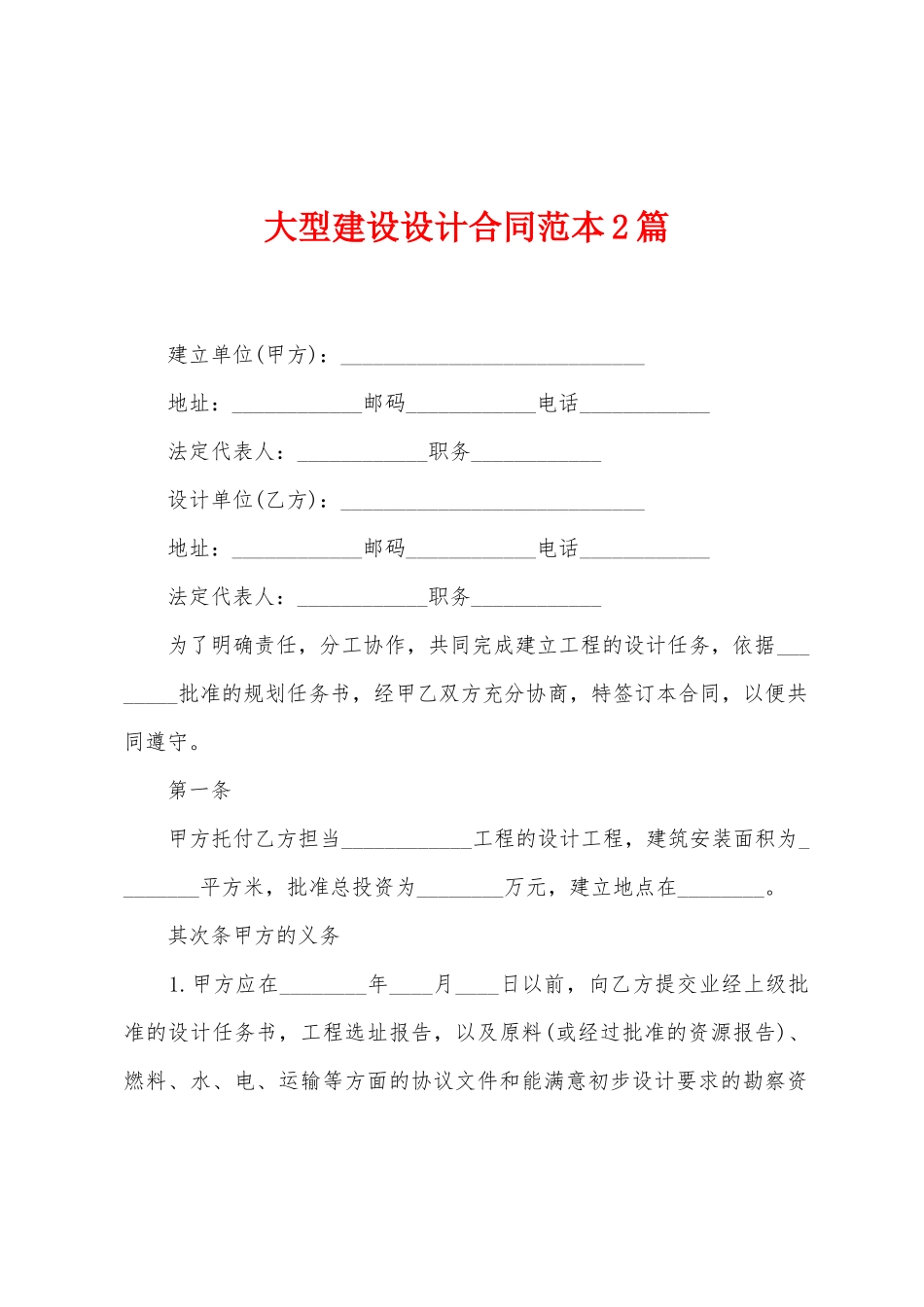 大型建设设计合同范本2篇

建立单位(甲方)：____________________________

地址：____________邮码____________电话____________

法定代表人：____________职务____________

设计单位(乙方)：____________________________

地址：____________邮码____________电话____________

法定代表人：____________职务____________

为了明确责任，分工协作，共同完成建立工程的设计任务，依据________批准的规划任务书，经甲乙双方充分协商，特签订本合同，以便共同遵守。

第一条

甲方托付乙方担当____________工程的设计工程，建筑安装面积为________平方米，批准总投资为________万元，建立地点在________。

其次条甲方的义务

1.甲方应在________年____月____日以前，向乙方提交业经上级批准的设计任务书，工程选址报告，以及原料(或经过批准的资源报告)、燃料、水、电、运输等方面的协议文件和能满意初步设计要求的勘察资